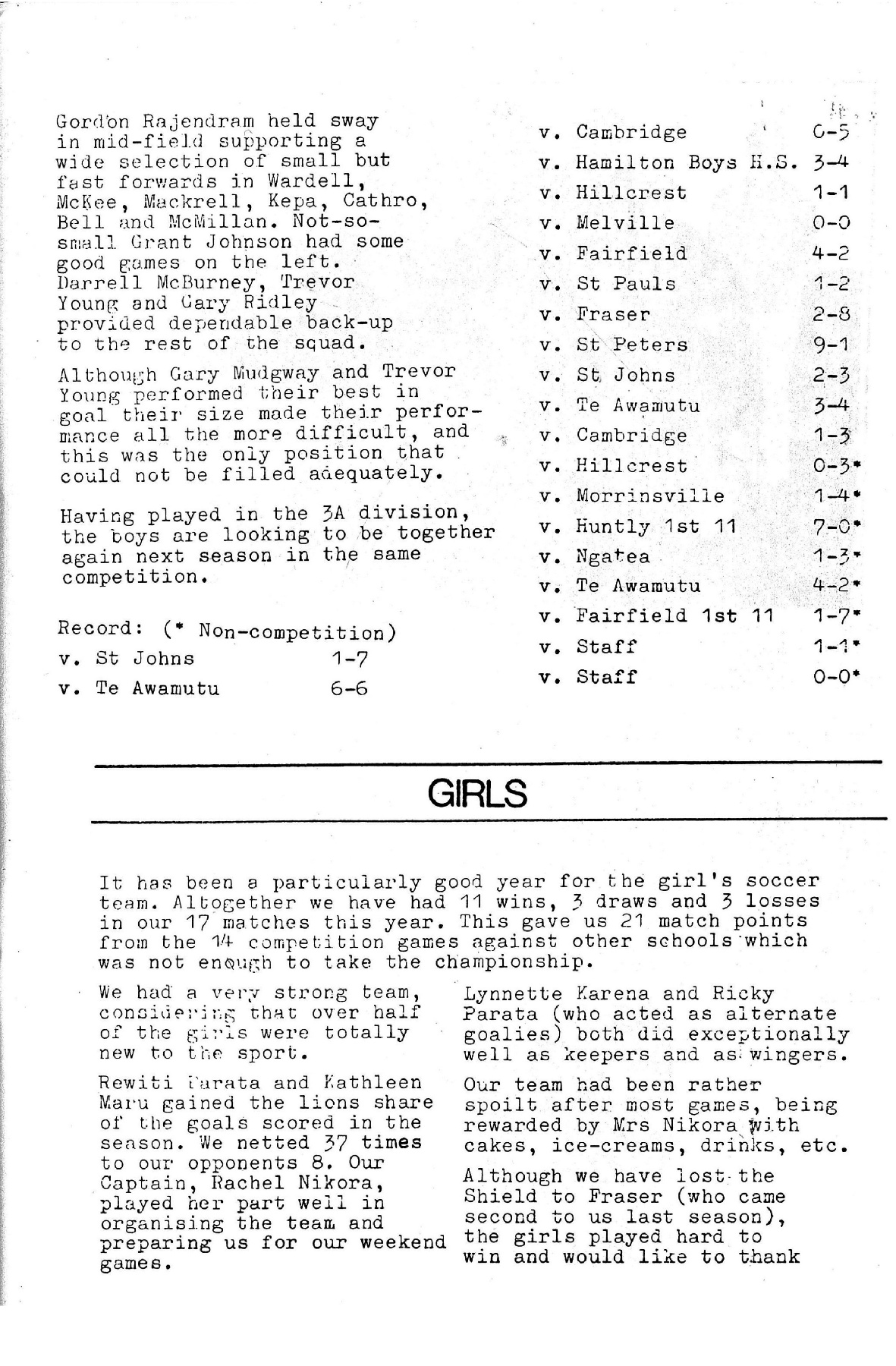 Gordon Rajendram held sway in mid-field supporting a wide selection of small but fast forwards in Wardell, McKee, Mackrell, Kepa, Cathro, Bell and McMillan. Not-so-small Grant Johnson had some good games on the left. Darrell McBurney, Trevor Young and Gary Ridley provided dependable back-up to the rest of the squad.

Although Gary Mudgway and Trevor Young performed their best in goal their size made their performance all the more difficult, and this was the only position that could not be filled adequately.

Having played in the 3A division, the boys are looking to be together again next season in the same competition.

Record: (* Non-competition)

| | |
|---|---|
| v. St Johns | 1-7 |
| v. Te Awamutu | 6-6 |
| v. Cambridge | 0-5 |
| v. Hamilton Boys H.S. | 3-4 |
| v. Hillcrest | 1-1 |
| v. Melville | 0-0 |
| v. Fairfield | 4-2 |
| v. St Pauls | 1-2 |
| v. Fraser | 2-8 |
| v. St Peters | 9-1 |
| v. St Johns | 2-3 |
| v. Te Awamutu | 3-4 |
| v. Cambridge | 1-3 |
| v. Hillcrest | 0-3* |
| v. Morrinsville | 1-4* |
| v. Huntly 1st 11 | 7-0* |
| v. Ngatea | 1-3* |
| v. Te Awamutu | 4-2* |
| v. Fairfield 1st 11 | 1-7* |
| v. Staff | 1-1* |
| v. Staff | 0-0* |

GIRLS

It has been a particularly good year for the girl's soccer team. Altogether we have had 11 wins, 3 draws and 3 losses in our 17 matches this year. This gave us 21 match points from the 14 competition games against other schools which was not enough to take the championship.

We had a very strong team, considering that over half of the girls were totally new to the sport.

Rewiti Parata and Kathleen Maru gained the lions share of the goals scored in the season. We netted 37 times to our opponents 8. Our Captain, Rachel Nikora, played her part well in organising the team and preparing us for our weekend games.

Lynnette Karena and Ricky Parata (who acted as alternate goalies) both did exceptionally well as keepers and as wingers.

Our team had been rather spoilt after most games, being rewarded by Mrs Nikora with cakes, ice-creams, drinks, etc.

Although we have lost the Shield to Fraser (who came second to us last season), the girls played hard to win and would like to thank